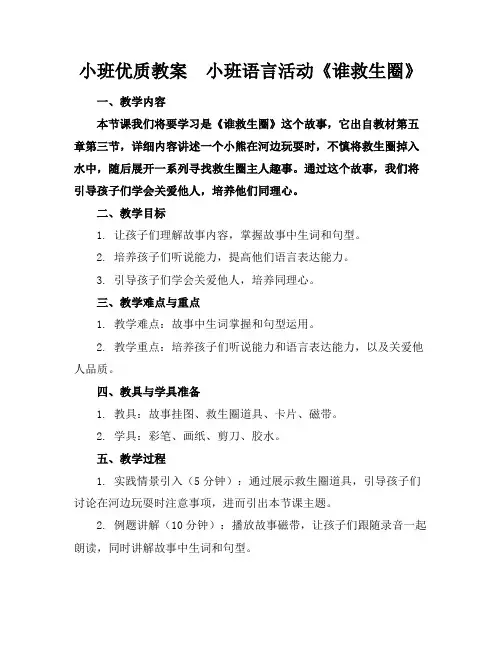 小班优质教案　小班语言活动《谁救生圈》

一、教学内容

本节课我们将要学习是《谁救生圈》这个故事，它出自教材第五章第三节，详细内容讲述一个小熊在河边玩耍时，不慎将救生圈掉入水中，随后展开一系列寻找救生圈主人趣事。通过这个故事，我们将引导孩子们学会关爱他人，培养他们同理心。

二、教学目标

1. 让孩子们理解故事内容，掌握故事中生词和句型。

2. 培养孩子们听说能力，提高他们语言表达能力。

3. 引导孩子们学会关爱他人，培养同理心。

三、教学难点与重点

1. 教学难点：故事中生词掌握和句型运用。

2. 教学重点：培养孩子们听说能力和语言表达能力，以及关爱他人品质。

四、教具与学具准备

1. 教具：故事挂图、救生圈道具、卡片、磁带。

2. 学具：彩笔、画纸、剪刀、胶水。

五、教学过程

1. 实践情景引入（5分钟）：通过展示救生圈道具，引导孩子们讨论在河边玩耍时注意事项，进而引出本节课主题。

2. 例题讲解（10分钟）：播放故事磁带，让孩子们跟随录音一起朗读，同时讲解故事中生词和句型。